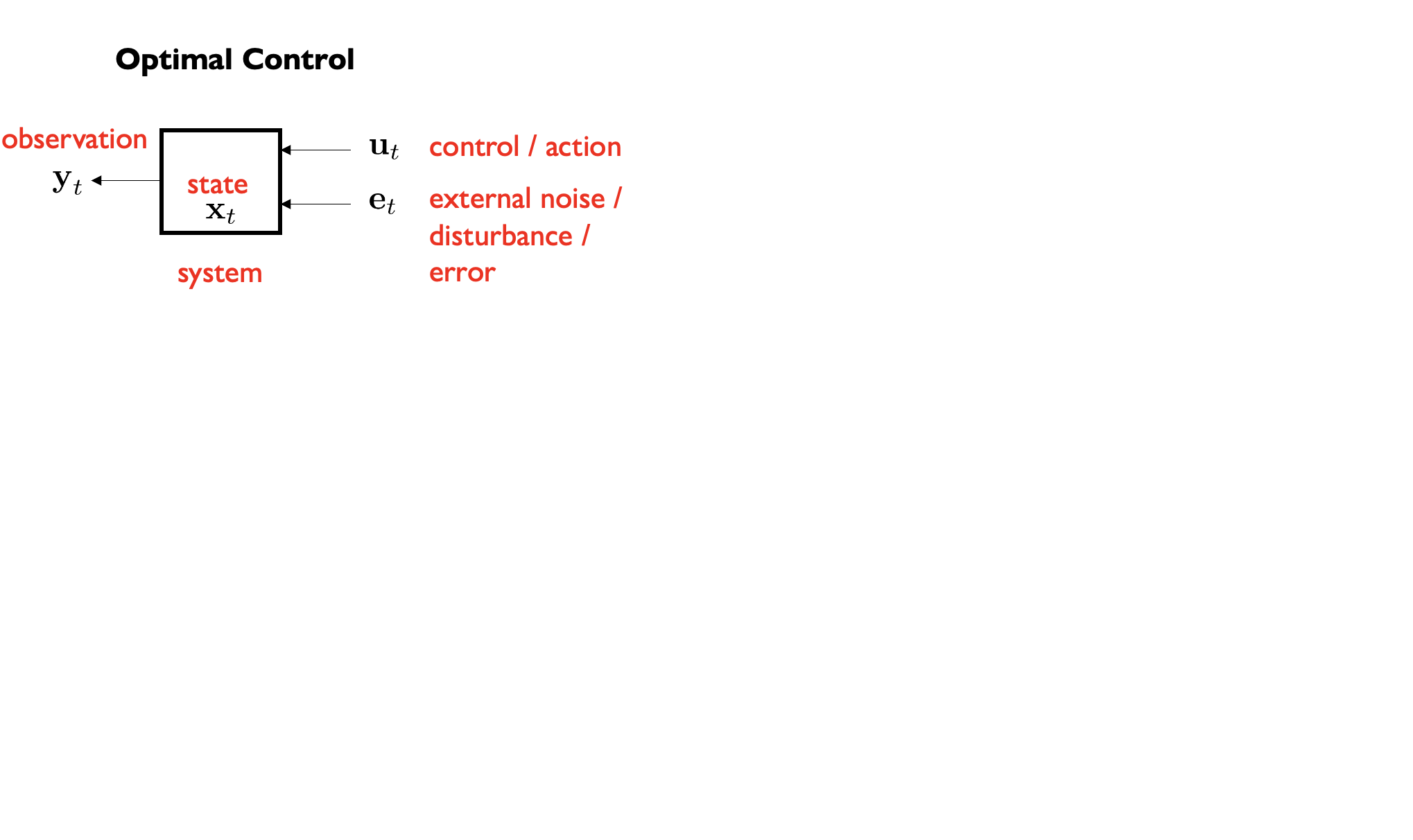 Optimal Control

observation

$\mathbf{y}_t$

state

$\mathbf{x}_t$

system

$\mathbf{u}_t$

control / action

$\mathbf{e}_t$

external noise / disturbance / error